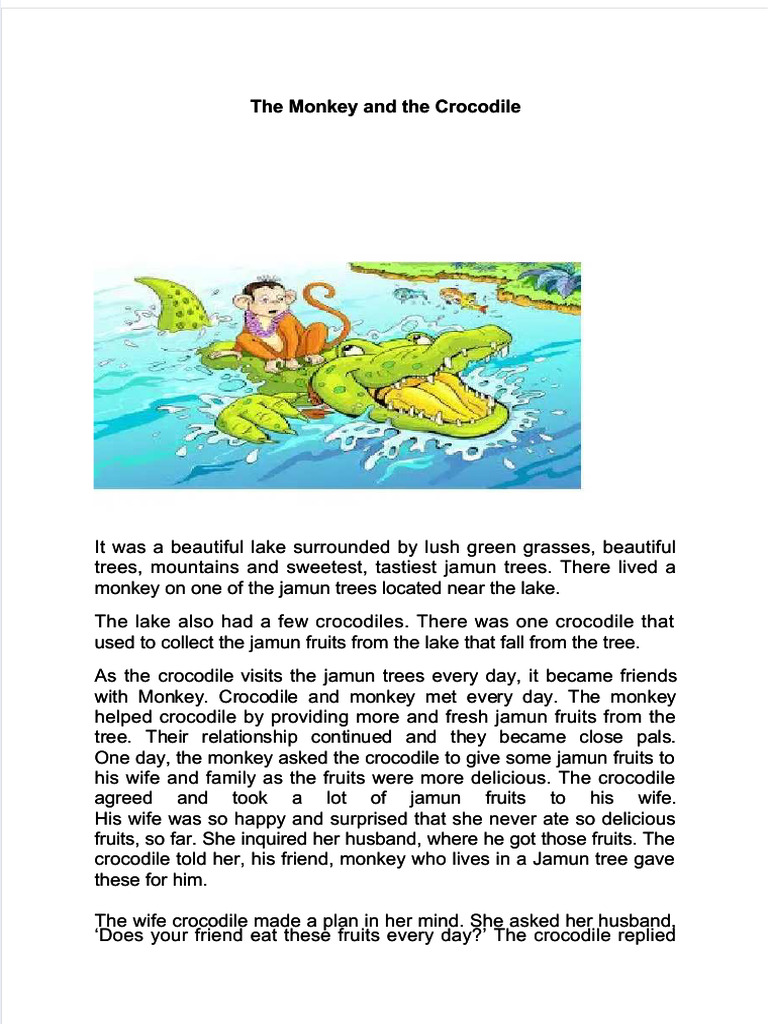 The Monkey and the Crocodile

It was a beautiful lake surrounded by lush green grasses, beautiful trees, mountains and sweetest, tastiest jamun trees. There lived a monkey on one of the jamun trees located near the lake.

The lake also had a few crocodiles. There was one crocodile that used to collect the jamun fruits from the lake that fall from the tree.

As the crocodile visits the jamun trees every day, it became friends with Monkey. Crocodile and monkey met every day. The monkey helped crocodile by providing more and fresh jamun fruits from the tree. Their relationship continued and they became close pals. One day, the monkey asked the crocodile to give some jamun fruits to his wife and family as the fruits were more delicious. The crocodile agreed and took a lot of jamun fruits to his wife. His wife was so happy and surprised that she never ate so delicious fruits, so far. She inquired her husband, where he got those fruits. The crocodile told her, his friend, monkey who lives in a Jamun tree gave these for him.

The wife crocodile made a plan in her mind. She asked her husband, 'Does your friend eat these fruits every day?' The crocodile replied